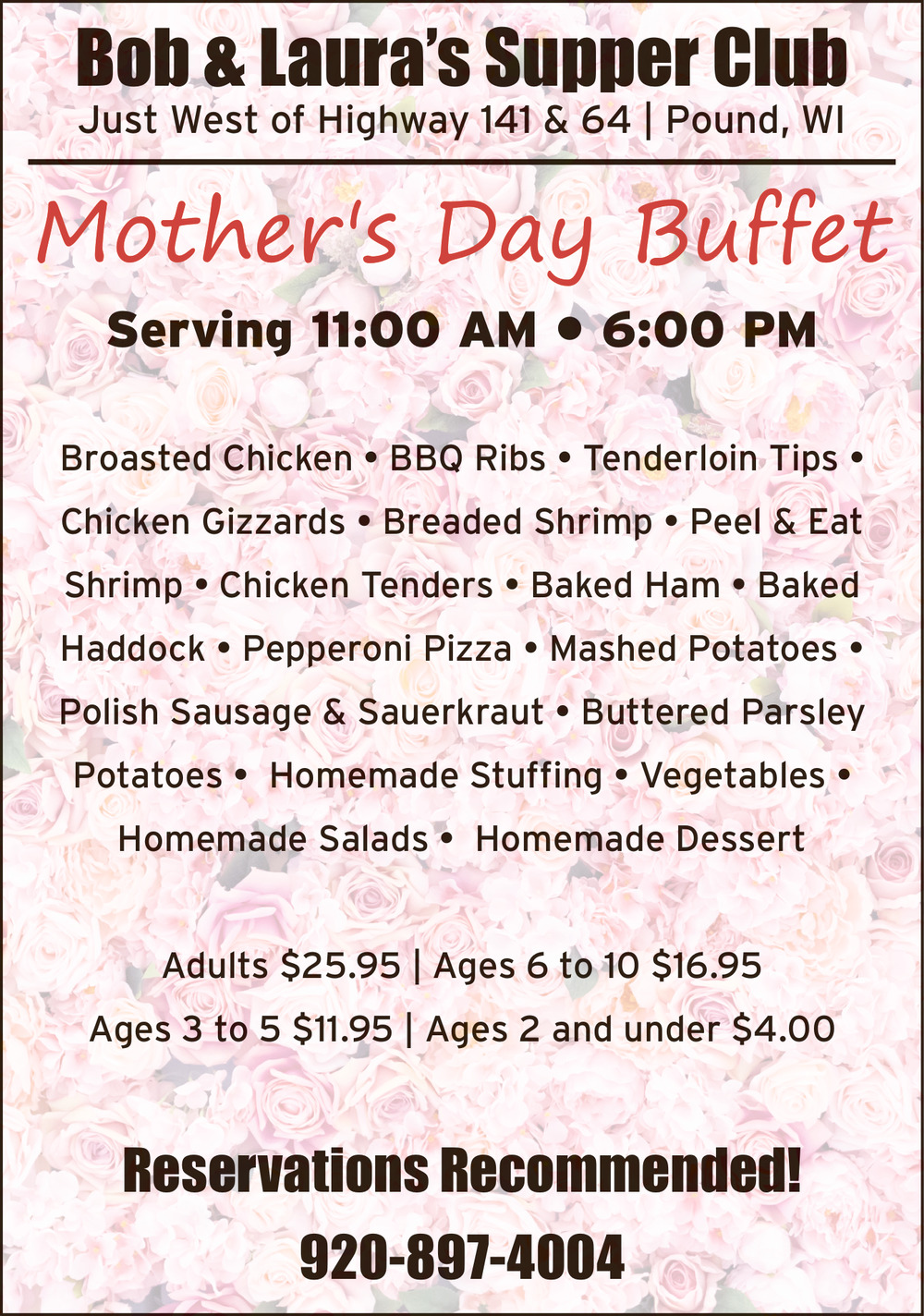 Bob & Laura's Supper Club
Just West of Highway 141 & 64 | Pound, WI

Mother's Day Buffet

Serving 11:00 AM • 6:00 PM

Broasted Chicken • BBQ Ribs • Tenderloin Tips • Chicken Gizzards • Breaded Shrimp • Peel & Eat Shrimp • Chicken Tenders • Baked Ham • Baked Haddock • Pepperoni Pizza • Mashed Potatoes • Polish Sausage & Sauerkraut • Buttered Parsley Potatoes • Homemade Stuffing • Vegetables • Homemade Salads • Homemade Dessert

Adults $25.95 | Ages 6 to 10 $16.95
Ages 3 to 5 $11.95 | Ages 2 and under $4.00

Reservations Recommended!
920-897-4004